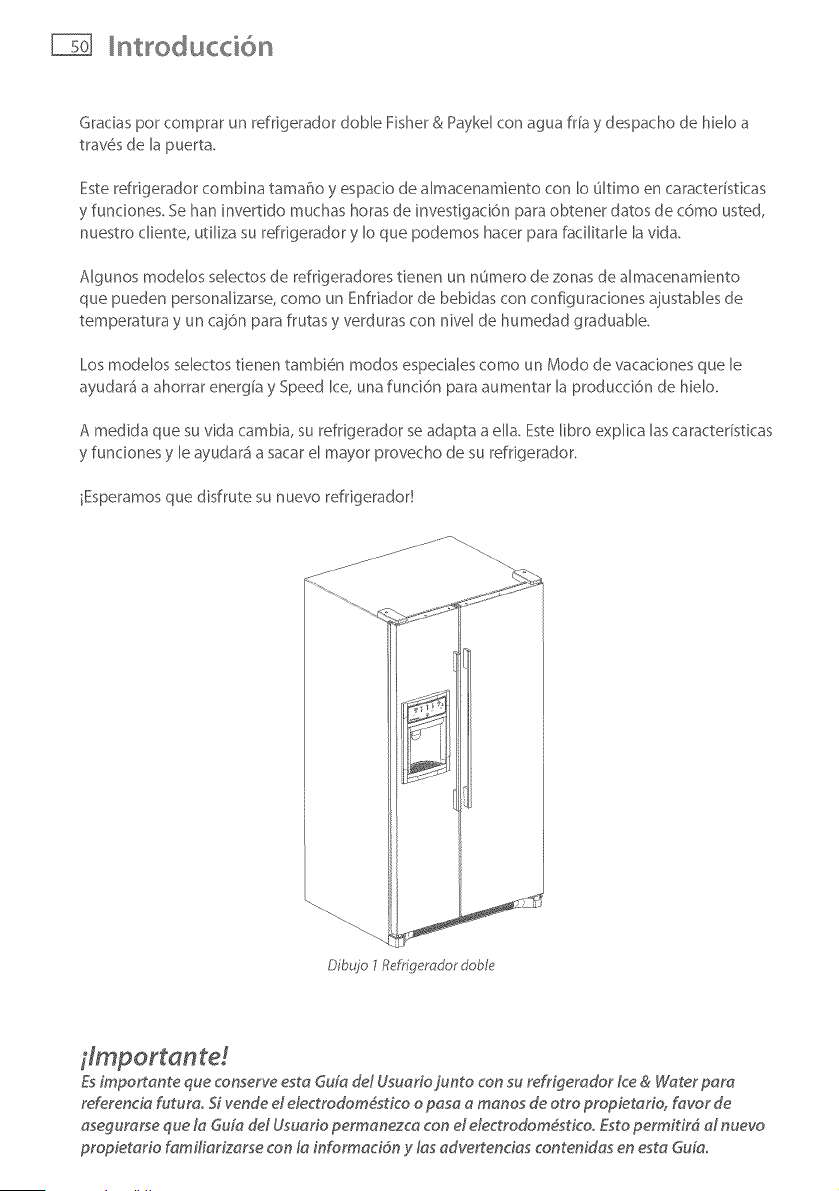 50 Introducción

Gracias por comprar un refrigerador doble Fisher & Paykel con agua fría y despacho de hielo a través de la puerta.

Este refrigerador combina tamaño y espacio de almacenamiento con lo último en características y funciones. Se han invertido muchas horas de investigación para obtener datos de cómo usted, nuestro cliente, utiliza su refrigerador y lo que podemos hacer para facilitarle la vida.

Algunos modelos selectos de refrigeradores tienen un número de zonas de almacenamiento que pueden personalizarse, como un Enfriador de bebidas con configuraciones ajustables de temperatura y un cajón para frutas y verduras con nivel de humedad graduable.

Los modelos selectos tienen también modos especiales como un Modo de vacaciones que le ayudará a ahorrar energía y Speed Ice, una función para aumentar la producción de hielo.

A medida que su vida cambia, su refrigerador se adapta a ella. Este libro explica las características y funciones y le ayudará a sacar el mayor provecho de su refrigerador.

¡Esperamos que disfrute su nuevo refrigerador!

Dibujo 1 Refrigerador doble

¡Importante!
Es importante que conserve esta Guía del Usuario junto con su refrigerador Ice & Water para referencia futura. Si vende el electrodoméstico o pasa a manos de otro propietario, favor de asegurarse que la Guía del Usuario permanezca con el electrodoméstico. Esto permitirá al nuevo propietario familiarizarse con la información y las advertencias contenidas en esta Guía.